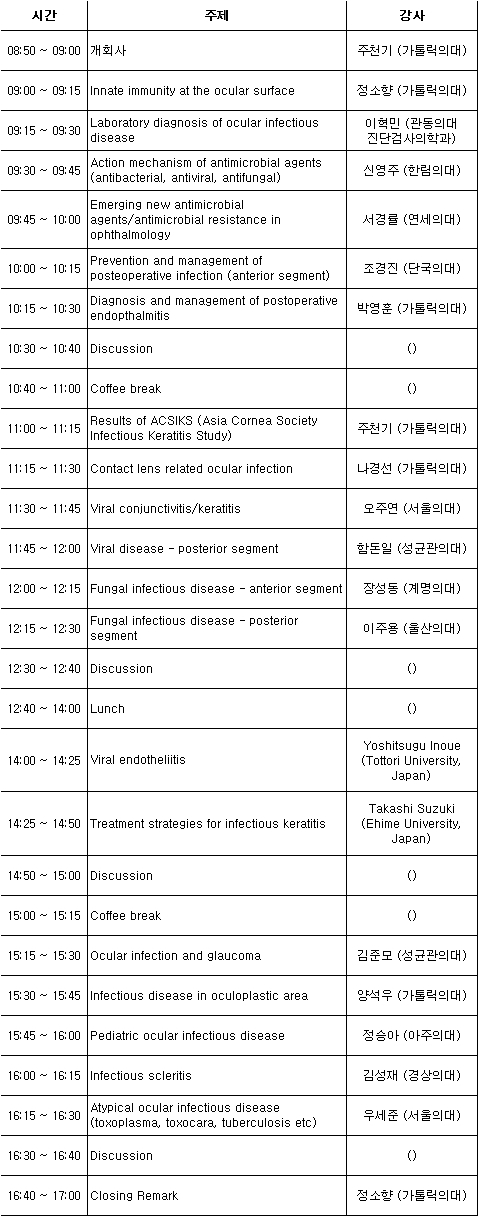 | 시간 | 주제 | 강사 |
|---|---|---|
| 08:50 ~ 09:00 | 개회사 | 주천기 (가톨릭의대) |
| 09:00 ~ 09:15 | Innate immunity at the ocular surface | 정소향 (가톨릭의대) |
| 09:15 ~ 09:30 | Laboratory diagnosis of ocular infectious disease | 이혁민 (관동의대 진단검사의학과) |
| 09:30 ~ 09:45 | Action mechanism of antimicrobial agents (antibacterial, antiviral, antifungal) | 신영주 (한림의대) |
| 09:45 ~ 10:00 | Emerging new antimicrobial agents/antimicrobial resistance in ophthalmology | 서경률 (연세의대) |
| 10:00 ~ 10:15 | Prevention and management of posteoperative infection (anterior segment) | 조경진 (단국의대) |
| 10:15 ~ 10:30 | Diagnosis and management of postoperative endopthalmitis | 박영훈 (가톨릭의대) |
| 10:30 ~ 10:40 | Discussion | () |
| 10:40 ~ 11:00 | Coffee break | () |
| 11:00 ~ 11:15 | Results of ACSIKS (Asia Cornea Society Infectious Keratitis Study) | 주천기 (가톨릭의대) |
| 11:15 ~ 11:30 | Contact lens related ocular infection | 나경선 (가톨릭의대) |
| 11:30 ~ 11:45 | Viral conjunctivitis/keratitis | 오주연 (서울의대) |
| 11:45 ~ 12:00 | Viral disease - posterior segment | 함돈일 (성균관의대) |
| 12:00 ~ 12:15 | Fungal infectious disease - anterior segment | 장성동 (계명의대) |
| 12:15 ~ 12:30 | Fungal infectious disease - posterior segment | 이주용 (울산의대) |
| 12:30 ~ 12:40 | Discussion | () |
| 12:40 ~ 14:00 | Lunch | () |
| 14:00 ~ 14:25 | Viral endotheliitis | Yoshitsugu Inoue (Tottori University, Japan) |
| 14:25 ~ 14:50 | Treatment strategies for infectious keratitis | Takashi Suzuki (Ehime University, Japan) |
| 14:50 ~ 15:00 | Discussion | () |
| 15:00 ~ 15:15 | Coffee break | () |
| 15:15 ~ 15:30 | Ocular infection and glaucoma | 김준모 (성균관의대) |
| 15:30 ~ 15:45 | Infectious disease in oculoplastic area | 양석우 (가톨릭의대) |
| 15:45 ~ 16:00 | Pediatric ocular infectious disease | 정승아 (아주의대) |
| 16:00 ~ 16:15 | Infectious scleritis | 김성재 (경상의대) |
| 16:15 ~ 16:30 | Atypical ocular infectious disease (toxoplasma, toxocara, tuberculosis etc) | 우세준 (서울의대) |
| 16:30 ~ 16:40 | Discussion | () |
| 16:40 ~ 17:00 | Closing Remark | 정소향 (가톨릭의대) |